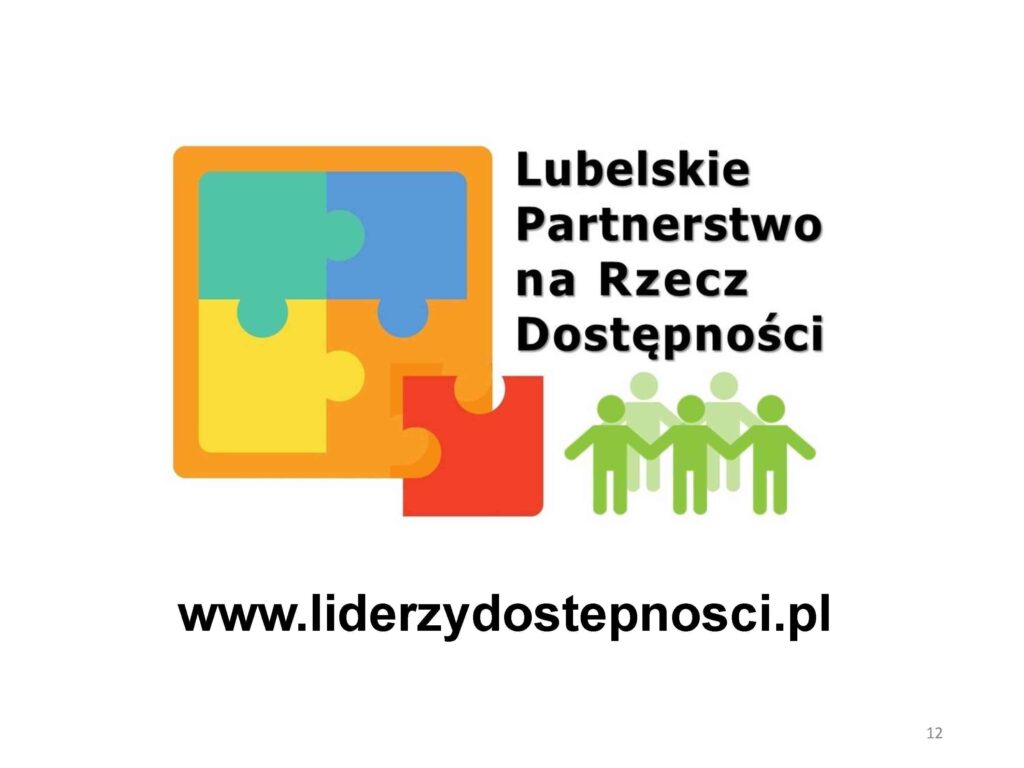 Lubelskie Partnerstwo na Rzecz Dostępności

www.liderzydostepnosci.pl

12